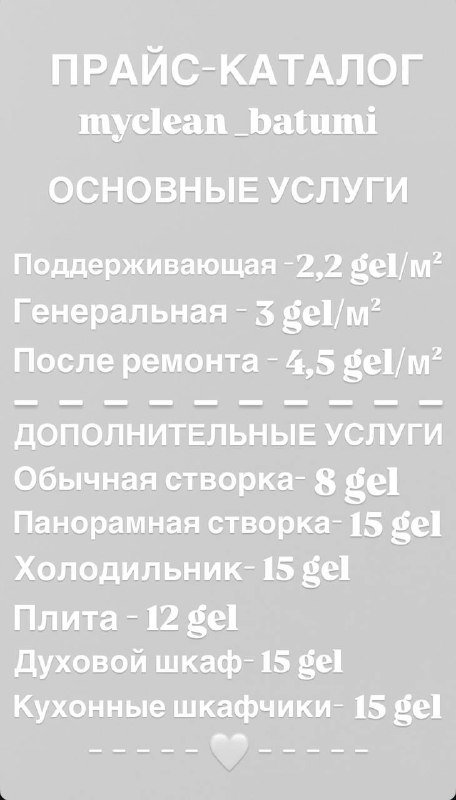 ПРАЙС-КАТАЛОГ
myclean_batumi

ОСНОВНЫЕ УСЛУГИ

Поддерживающая -2,2 gel/м²
Генеральная - 3 gel/м²
После ремонта - 4,5 gel/м²
— — — — — — — — — — —
ДОПОЛНИТЕЛЬНЫЕ УСЛУГИ
Обычная створка- 8 gel
Панорамная створка- 15 gel
Холодильник- 15 gel
Плита - 12 gel
Духовой шкаф- 15 gel
Кухонные шкафчики- 15 gel
- - - - - 🤍 - - - - -